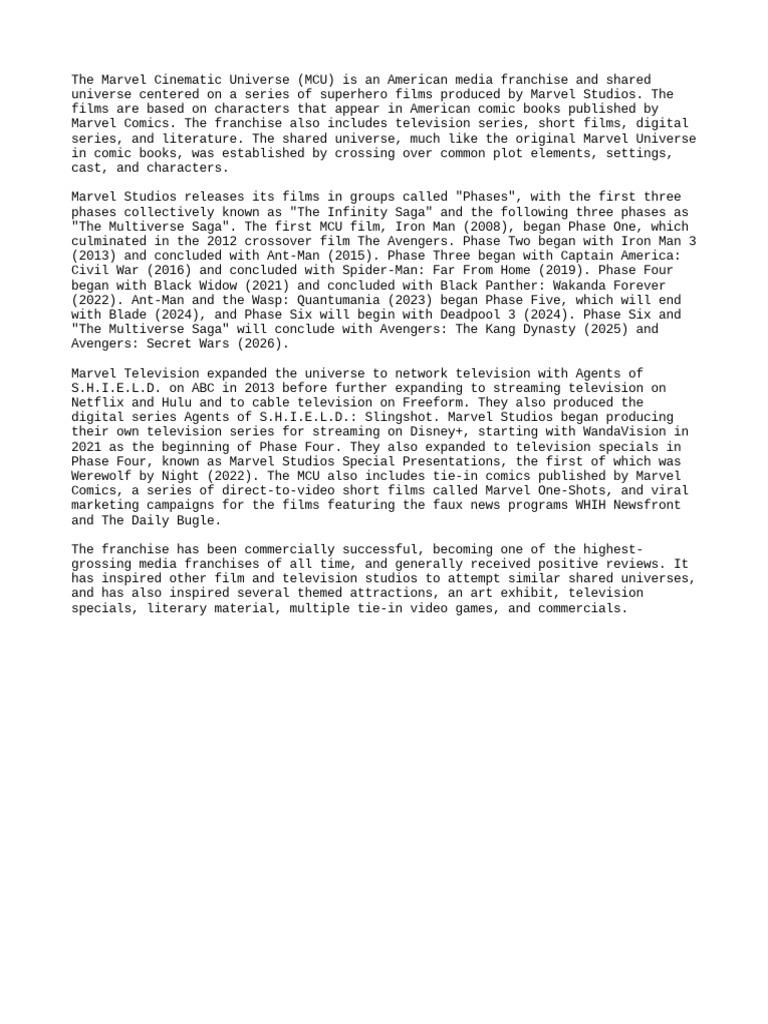 The Marvel Cinematic Universe (MCU) is an American media franchise and shared universe centered on a series of superhero films produced by Marvel Studios. The films are based on characters that appear in American comic books published by Marvel Comics. The franchise also includes television series, short films, digital series, and literature. The shared universe, much like the original Marvel Universe in comic books, was established by crossing over common plot elements, settings, cast, and characters.

Marvel Studios releases its films in groups called "Phases", with the first three phases collectively known as "The Infinity Saga" and the following three phases as "The Multiverse Saga". The first MCU film, Iron Man (2008), began Phase One, which culminated in the 2012 crossover film The Avengers. Phase Two began with Iron Man 3 (2013) and concluded with Ant-Man (2015). Phase Three began with Captain America: Civil War (2016) and concluded with Spider-Man: Far From Home (2019). Phase Four began with Black Widow (2021) and concluded with Black Panther: Wakanda Forever (2022). Ant-Man and the Wasp: Quantumania (2023) began Phase Five, which will end with Blade (2024), and Phase Six will begin with Deadpool 3 (2024). Phase Six and "The Multiverse Saga" will conclude with Avengers: The Kang Dynasty (2025) and Avengers: Secret Wars (2026).

Marvel Television expanded the universe to network television with Agents of S.H.I.E.L.D. on ABC in 2013 before further expanding to streaming television on Netflix and Hulu and to cable television on Freeform. They also produced the digital series Agents of S.H.I.E.L.D.: Slingshot. Marvel Studios began producing their own television series for streaming on Disney+, starting with WandaVision in 2021 as the beginning of Phase Four. They also expanded to television specials in Phase Four, known as Marvel Studios Special Presentations, the first of which was Werewolf by Night (2022). The MCU also includes tie-in comics published by Marvel Comics, a series of direct-to-video short films called Marvel One-Shots, and viral marketing campaigns for the films featuring the faux news programs WHIH Newsfront and The Daily Bugle.

The franchise has been commercially successful, becoming one of the highest-grossing media franchises of all time, and generally received positive reviews. It has inspired other film and television studios to attempt similar shared universes, and has also inspired several themed attractions, an art exhibit, television specials, literary material, multiple tie-in video games, and commercials.